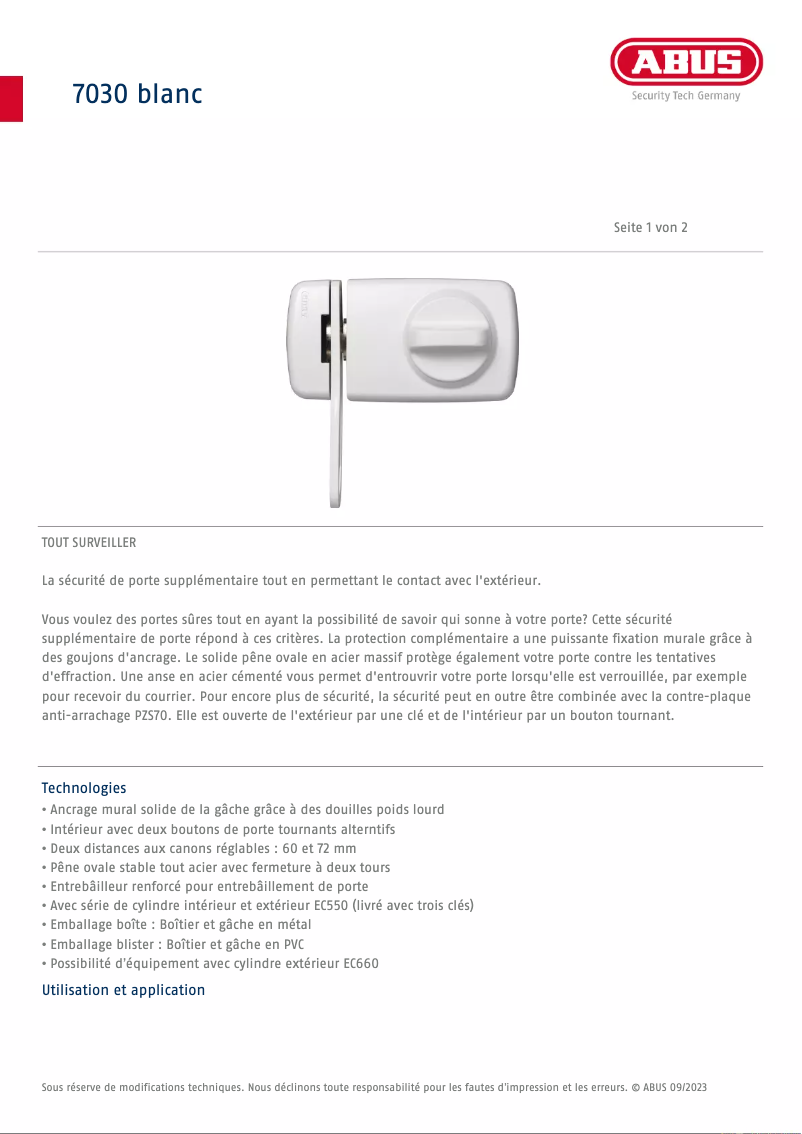 7030 blanc

ABUS
Security Tech Germany

Seite 1 von 2

TOUT SURVEILLER

La sécurité de porte supplémentaire tout en permettant le contact avec l'extérieur.

Vous voulez des portes sûres tout en ayant la possibilité de savoir qui sonne à votre porte? Cette sécurité supplémentaire de porte répond à ces critères. La protection complémentaire a une puissante fixation murale grâce à des goujons d'ancrage. Le solide pêne ovale en acier massif protège également votre porte contre les tentatives d'effraction. Une anse en acier cémenté vous permet d'entrouvrir votre porte lorsqu'elle est verrouillée, par exemple pour recevoir du courrier. Pour encore plus de sécurité, la sécurité peut en outre être combinée avec la contre-plaque anti-arrachage PZS70. Elle est ouverte de l'extérieur par une clé et de l'intérieur par un bouton tournant.

Technologies
• Ancrage mural solide de la gâche grâce à des douilles poids lourd
• Intérieur avec deux boutons de porte tournants alterntifs
• Deux distances aux canons réglables : 60 et 72 mm
• Pêne ovale stable tout acier avec fermeture à deux tours
• Entrebâilleur renforcé pour entrebâillement de porte
• Avec série de cylindre intérieur et extérieur EC550 (livré avec trois clés)
• Emballage boîte : Boîtier et gâche en métal
• Emballage blister : Boîtier et gâche en PVC
• Possibilité d'équipement avec cylindre extérieur EC660

Utilisation et application

Sous réserve de modifications techniques. Nous déclinons toute responsabilité pour les fautes d'impression et les erreurs. © ABUS 09/2023